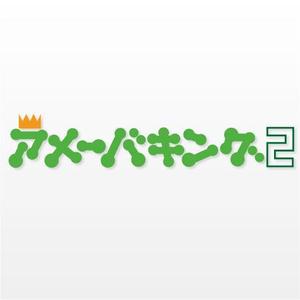 アメーバキング2